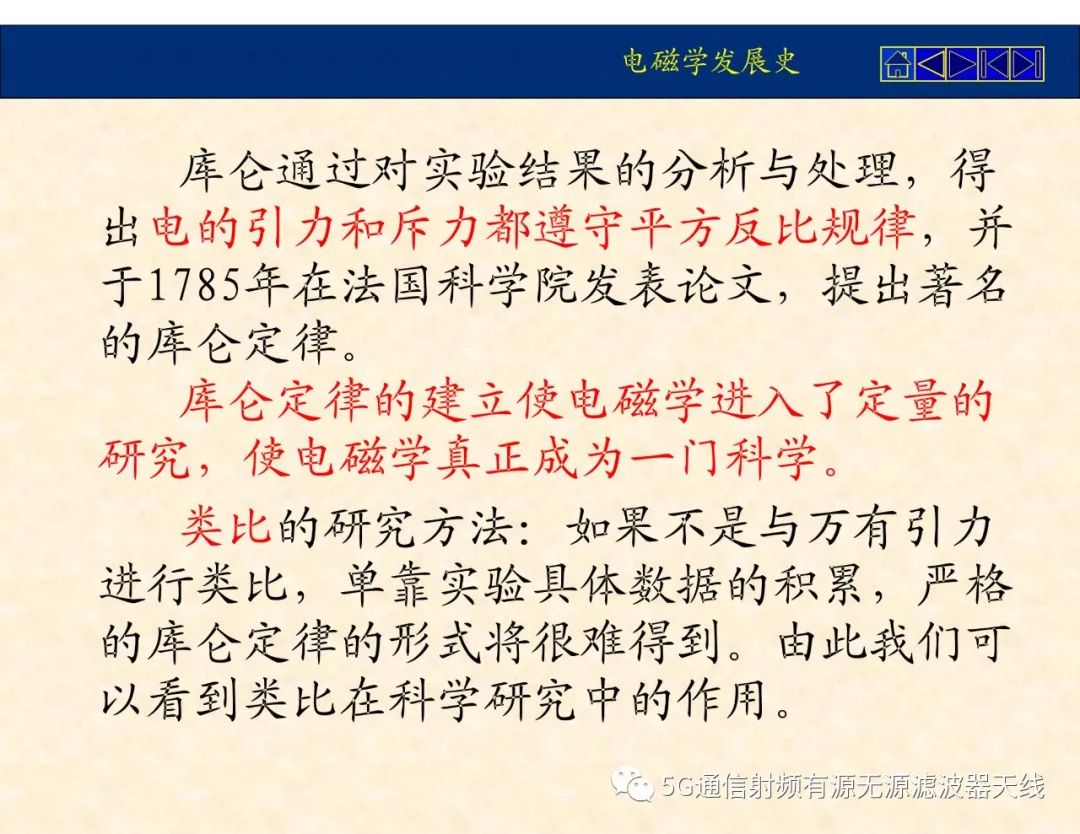 电磁学发展史

库仑通过对实验结果的分析与处理，得出电的引力和斥力都遵守平方反比规律，并于1785年在法国科学院发表论文，提出著名的库仑定律。

库仑定律的建立使电磁学进入了定量的研究，使电磁学真正成为一门科学。

类比的研究方法：如果不是与万有引力进行类比，单靠实验具体数据的积累，严格的库仑定律的形式将很难得到。由此我们可以看到类比在科学研究中的作用。

5G通信射频有源无源滤波器天线